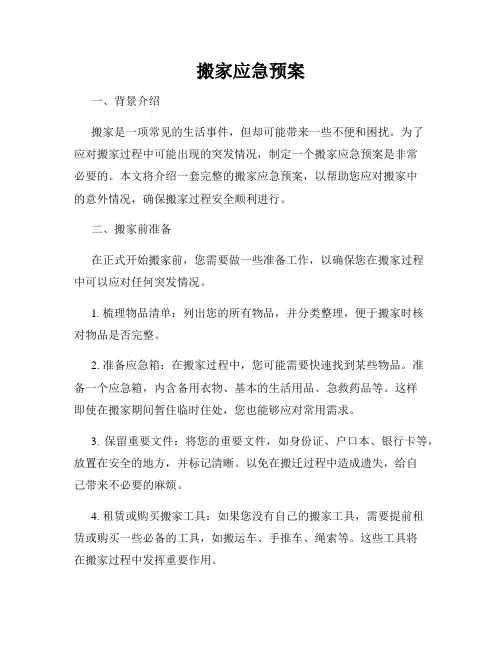 搬家应急预案

一、背景介绍

搬家是一项常见的生活事件，但却可能带来一些不便和困扰。为了应对搬家过程中可能出现的突发情况，制定一个搬家应急预案是非常必要的。本文将介绍一套完整的搬家应急预案，以帮助您应对搬家中的意外情况，确保搬家过程安全顺利进行。

二、搬家前准备

在正式开始搬家前，您需要做一些准备工作，以确保您在搬家过程中可以应对任何突发情况。

1. 梳理物品清单：列出您的所有物品，并分类整理，便于搬家时核对物品是否完整。

2. 准备应急箱：在搬家过程中，您可能需要快速找到某些物品。准备一个应急箱，内含备用衣物、基本的生活用品、急救药品等。这样即使在搬家期间暂住临时住处，您也能够应对常用需求。

3. 保留重要文件：将您的重要文件，如身份证、户口本、银行卡等，放置在安全的地方，并标记清晰。以免在搬迁过程中造成遗失，给自己带来不必要的麻烦。

4. 租赁或购买搬家工具：如果您没有自己的搬家工具，需要提前租赁或购买一些必备的工具，如搬运车、手推车、绳索等。这些工具将在搬家过程中发挥重要作用。